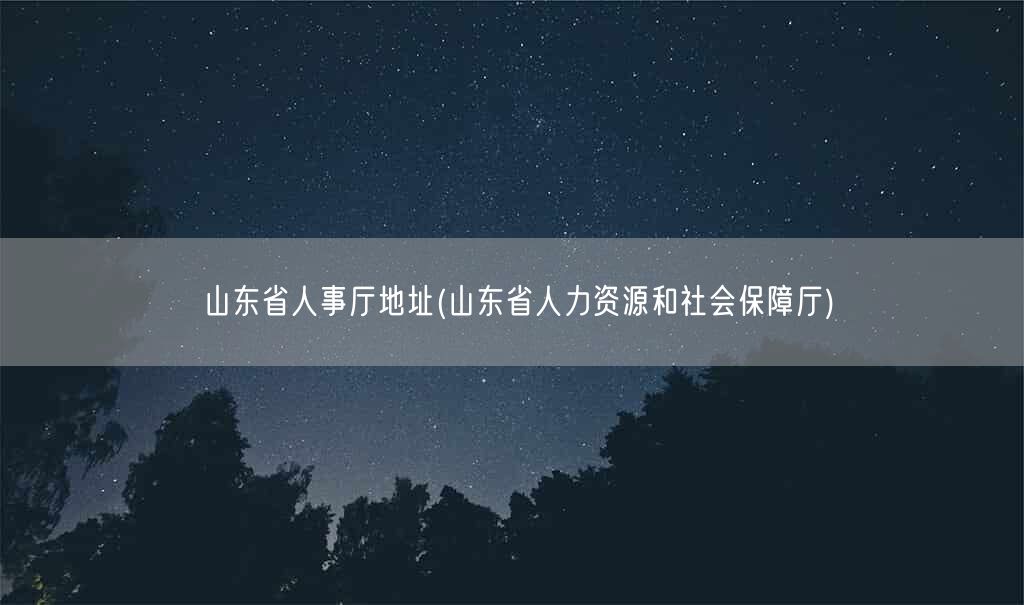 山东省人事厅地址(山东省人力资源和社会保障厅)